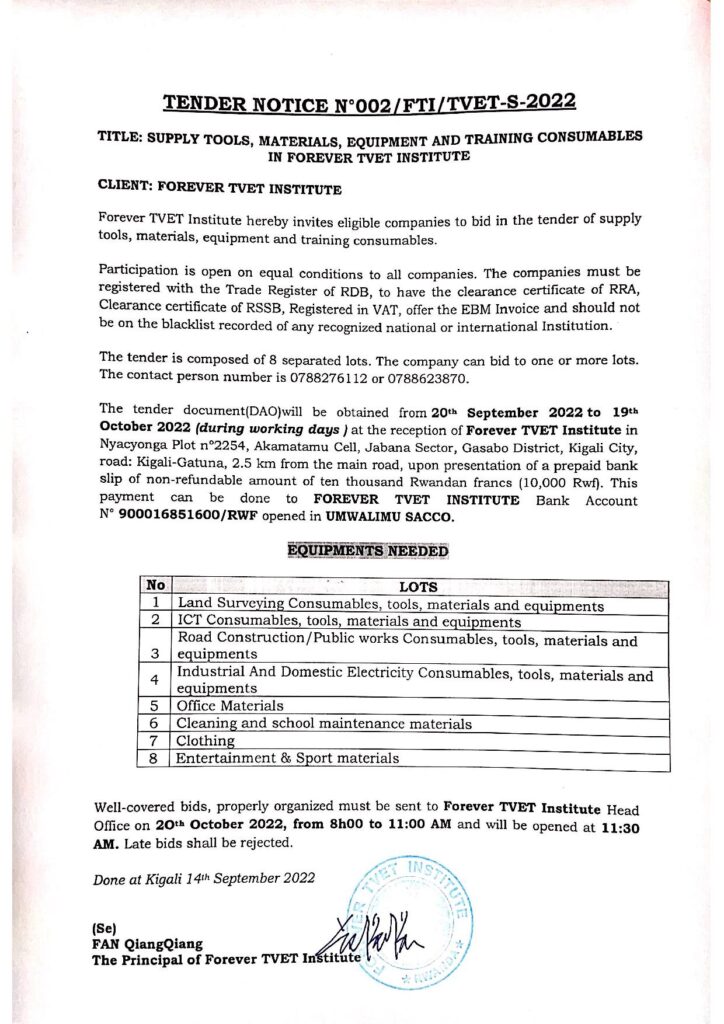 TENDER NOTICE N°002/FTI/TVET-S-2022

TITLE: SUPPLY TOOLS, MATERIALS, EQUIPMENT AND TRAINING CONSUMABLES IN FOREVER TVET INSTITUTE

CLIENT: FOREVER TVET INSTITUTE

Forever TVET Institute hereby invites eligible companies to bid in the tender of supply tools, materials, equipment and training consumables.

Participation is open on equal conditions to all companies. The companies must be registered with the Trade Register of RDB, to have the clearance certificate of RRA, Clearance certificate of RSSB, Registered in VAT, offer the EBM Invoice and should not be on the blacklist recorded of any recognized national or international Institution.

The tender is composed of 8 separated lots. The company can bid to one or more lots. The contact person number is 0788276112 or 0788623870.

The tender document(DAO)will be obtained from 20th September 2022 to 19th October 2022 (during working days ) at the reception of Forever TVET Institute in Nyacyonga Plot n°2254, Akamatamu Cell, Jabana Sector, Gasabo District, Kigali City, road: Kigali-Gatuna, 2.5 km from the main road, upon presentation of a prepaid bank slip of non-refundable amount of ten thousand Rwandan francs (10,000 Rwf). This payment can be done to FOREVER TVET INSTITUTE Bank Account N° 900016851600/RWF opened in UMWALIMU SACCO.

EQUIPMENTS NEEDED

| No | LOTS |
|---|---|
| 1 | Land Surveying Consumables, tools, materials and equipments |
| 2 | ICT Consumables, tools, materials and equipments |
| 3 | Road Construction/Public works Consumables, tools, materials and equipments |
| 4 | Industrial And Domestic Electricity Consumables, tools, materials and equipments |
| 5 | Office Materials |
| 6 | Cleaning and school maintenance materials |
| 7 | Clothing |
| 8 | Entertainment & Sport materials |

Well-covered bids, properly organized must be sent to Forever TVET Institute Head Office on 20th October 2022, from 8h00 to 11:00 AM and will be opened at 11:30 AM. Late bids shall be rejected.

Done at Kigali 14th September 2022

(Se)
FAN QiangQiang
The Principal of Forever TVET Institute

FOREVER TVET INSTITUTE RWANDA